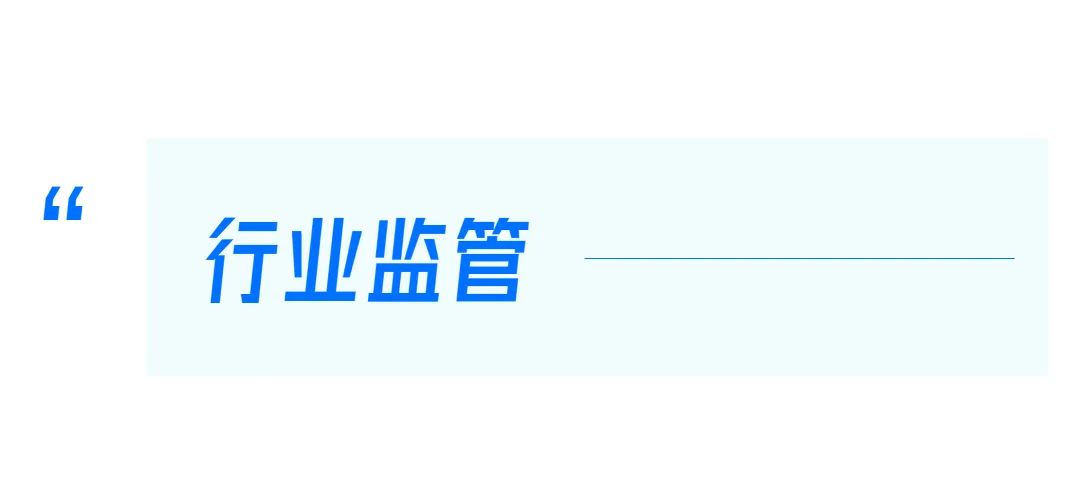 “

行业监管